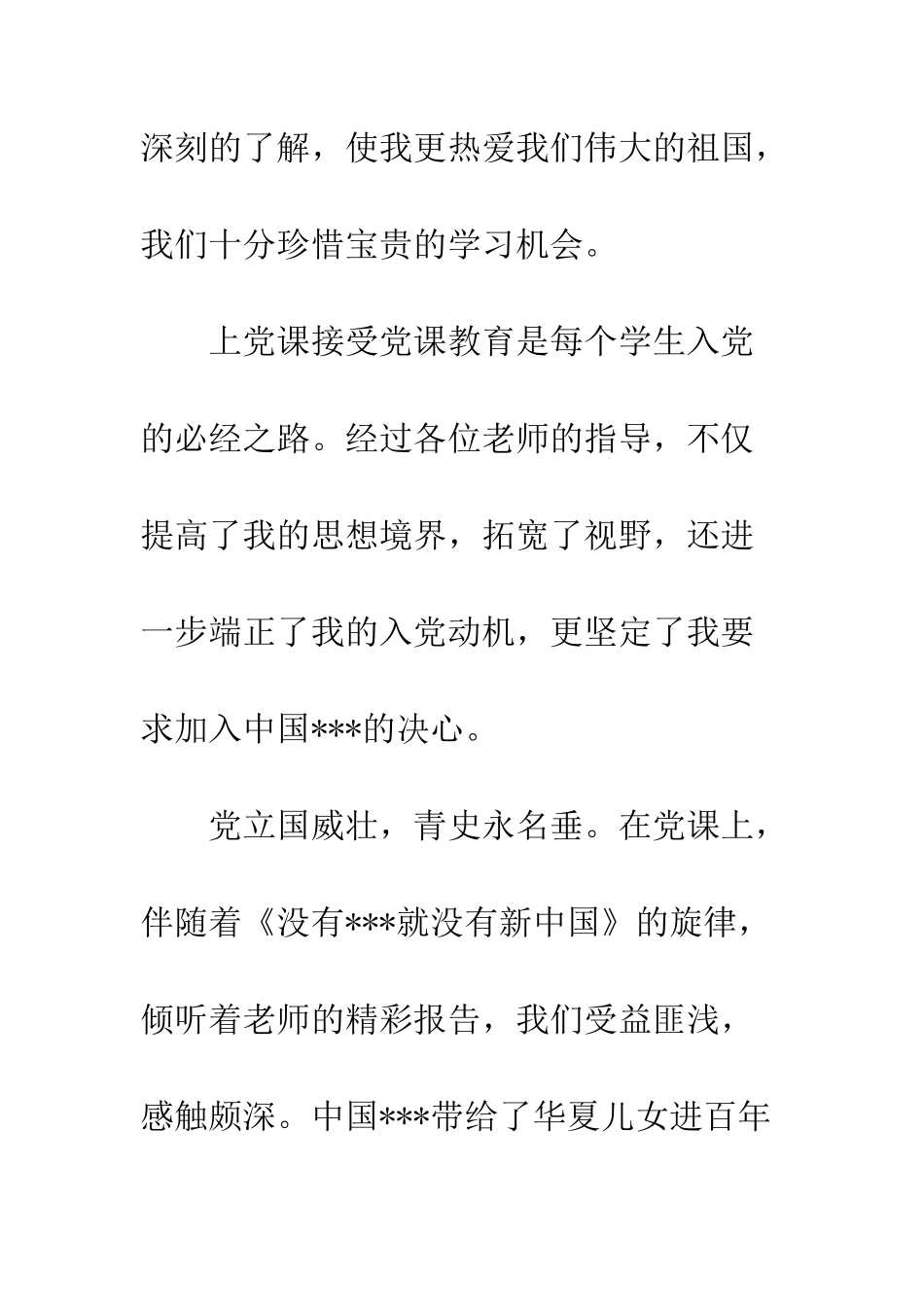 深刻的了解，使我更热爱我们伟大的祖国，我们十分珍惜宝贵的学习机会。

上党课接受党课教育是每个学生入党的必经之路。经过各位老师的指导，不仅提高了我的思想境界，拓宽了视野，还进一步端正了我的入党动机，更坚定了我要求加入中国***的决心。

党立国威壮，青史永名垂。在党课上，伴随着《没有***就没有新中国》的旋律，倾听着老师的精彩报告，我们受益匪浅，感触颇深。中国***带给了华夏儿女进百年